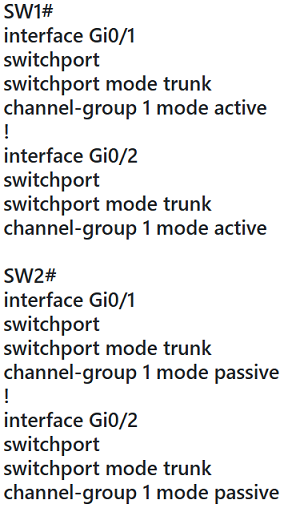 SW1#
interface Gi0/1
switchport
switchport mode trunk
channel-group 1 mode active
!
interface Gi0/2
switchport
switchport mode trunk
channel-group 1 mode active

SW2#
interface Gi0/1
switchport
switchport mode trunk
channel-group 1 mode passive
!
interface Gi0/2
switchport
switchport mode trunk
channel-group 1 mode passive